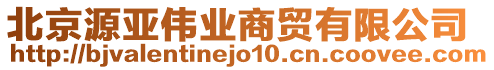 北京源亚伟业商贸有限公司
http://bjvalentinejo10.cn.coovee.com